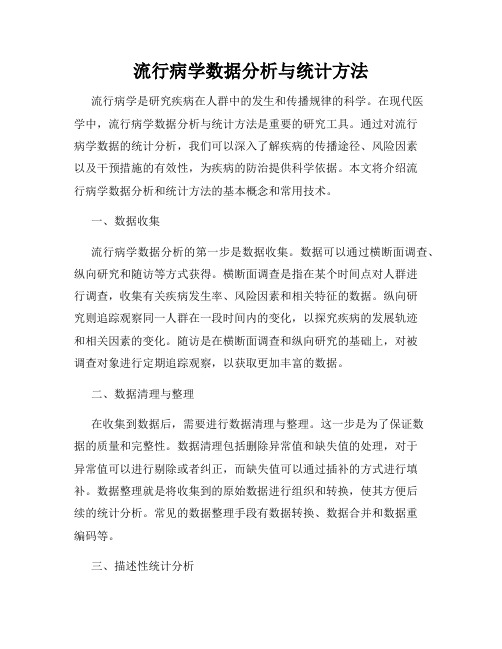 流行病学数据分析与统计方法

流行病学是研究疾病在人群中的发生和传播规律的科学。在现代医学中，流行病学数据分析与统计方法是重要的研究工具。通过对流行病学数据的统计分析，我们可以深入了解疾病的传播途径、风险因素以及干预措施的有效性，为疾病的防治提供科学依据。本文将介绍流行病学数据分析和统计方法的基本概念和常用技术。

一、数据收集

流行病学数据分析的第一步是数据收集。数据可以通过横断面调查、纵向研究和随访等方式获得。横断面调查是指在某个时间点对人群进行调查，收集有关疾病发生率、风险因素和相关特征的数据。纵向研究则追踪观察同一人群在一段时间内的变化，以探究疾病的发展轨迹和相关因素的变化。随访是在横断面调查和纵向研究的基础上，对被调查对象进行定期追踪观察，以获取更加丰富的数据。

二、数据清理与整理

在收集到数据后，需要进行数据清理与整理。这一步是为了保证数据的质量和完整性。数据清理包括删除异常值和缺失值的处理，对于异常值可以进行剔除或者纠正，而缺失值可以通过插补的方式进行填补。数据整理就是将收集到的原始数据进行组织和转换，使其方便后续的统计分析。常见的数据整理手段有数据转换、数据合并和数据重编码等。

三、描述性统计分析